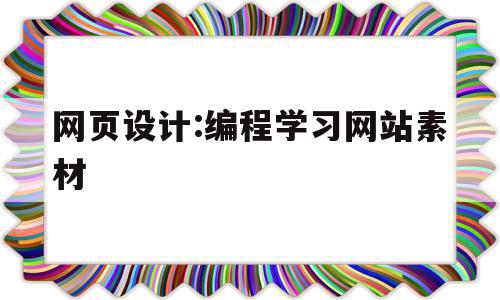 网页设计:编程学习网站素材